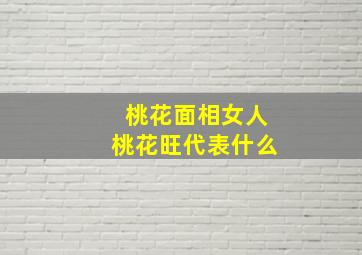 桃花面相女人
桃花旺代表什么